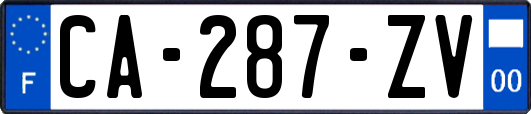 F
CA-287-ZV
00